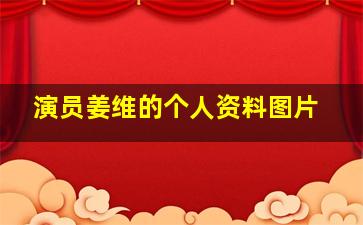 演员姜维的个人资料图片